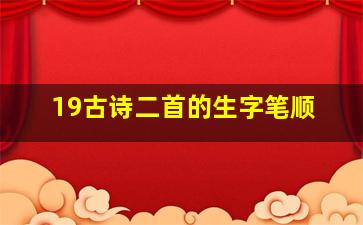 19古诗二首的生字笔顺